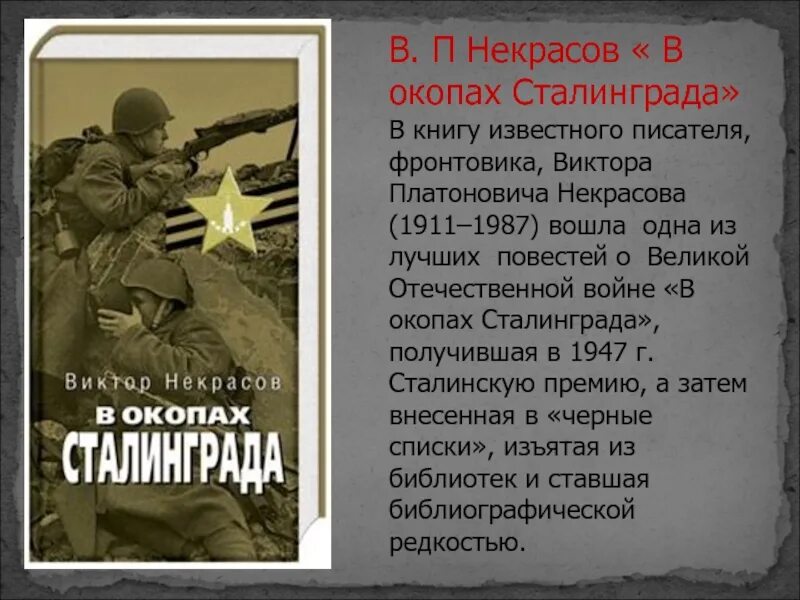 Виктор Некрасов
В ОКОПАХ
СТАЛИНГРАДА

В. П Некрасов « В окопах Сталинграда»

В книгу известного писателя, фронтовика, Виктора Платоновича Некрасова (1911–1987) вошла одна из лучших повестей о Великой Отечественной войне «В окопах Сталинграда», получившая в 1947 г. Сталинскую премию, а затем внесенная в «черные списки», изъятая из библиотек и ставшая библиографической редкостью.